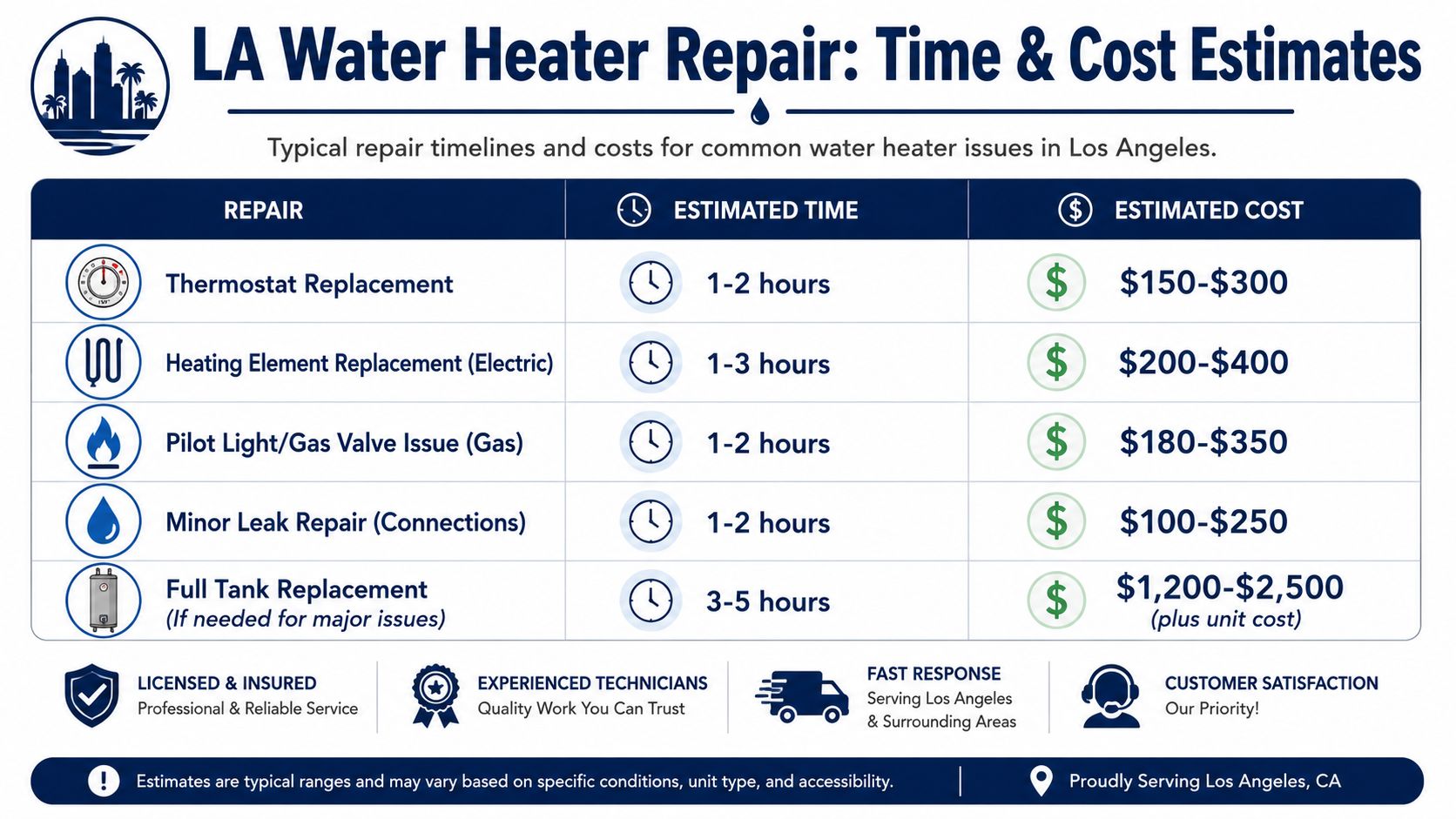 LA Water Heater Repair: Time & Cost Estimates

Typical repair timelines and costs for common water heater issues in Los Angeles.

| REPAIR | ESTIMATED TIME | ESTIMATED COST |
|---|---|---|
| Thermostat Replacement | 1-2 hours | \$150-\$300 |
| Heating Element Replacement (Electric) | 1-3 hours | \$200-\$400 |
| Pilot Light/Gas Valve Issue (Gas) | 1-2 hours | \$180-\$350 |
| Minor Leak Repair (Connections) | 1-2 hours | \$100-\$250 |
| Full Tank Replacement (If needed for major issues) | 3-5 hours | \$1,200-\$2,500 (plus unit cost) |

LICENSED & INSURED
Professional & Reliable Service

EXPERIENCED TECHNICIANS
Quality Work You Can Trust

FAST RESPONSE
Serving Los Angeles & Surrounding Areas

CUSTOMER SATISFACTION
Our Priority!

Estimates are typical ranges and may vary based on specific conditions, unit type, and accessibility.

Proudly Serving Los Angeles, CA